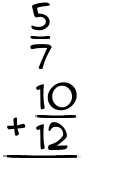 $\frac{5}{7}$

$+ \frac{10}{12}$